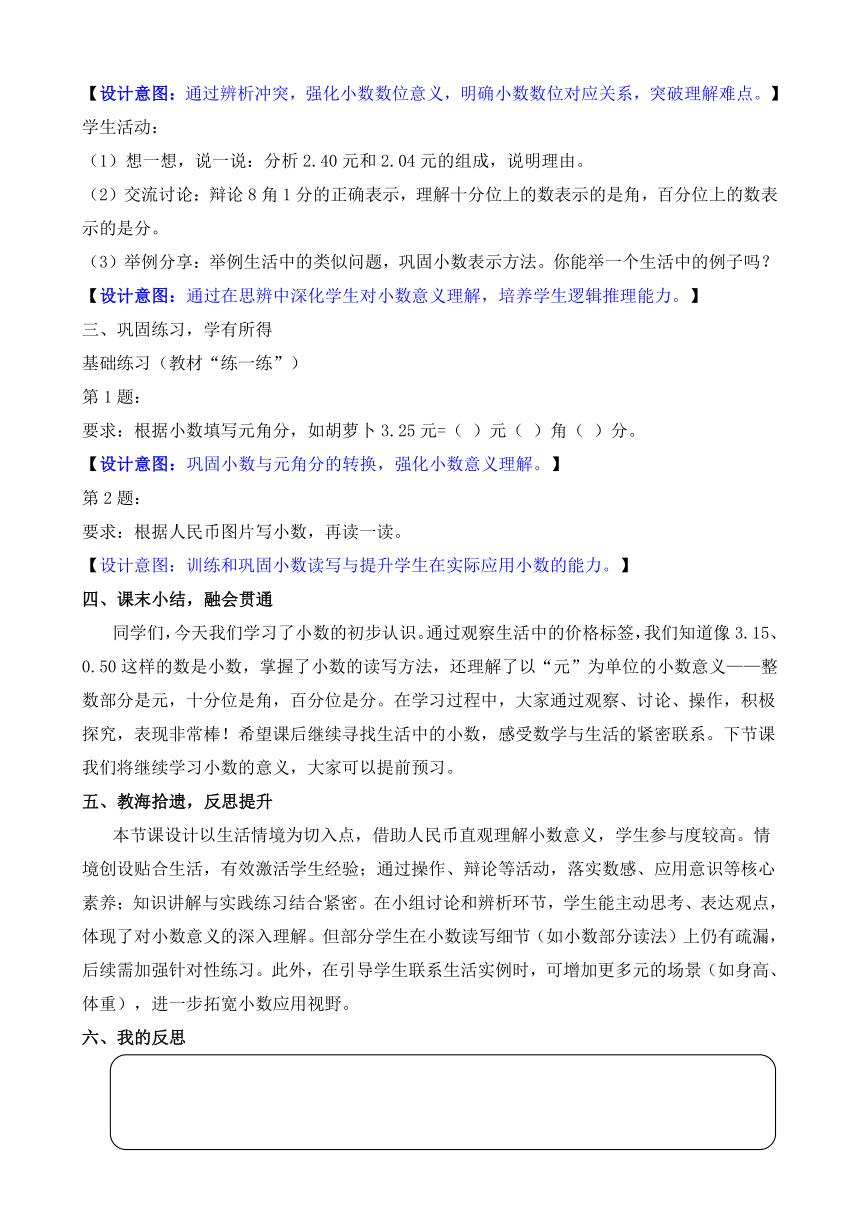 【设计意图：通过辨析冲突，强化小数数位意义，明确小数数位对应关系，突破理解难点。】

学生活动：

（1）想一想，说一说：分析 2.40 元和 2.04 元的组成，说明理由。

（2）交流讨论：辩论 8 角 1 分的正确表示，理解十分位上的数表示的是角，百分位上的数表示的是分。

（3）举例分享：举例生活中的类似问题，巩固小数表示方法。你能举一个生活中的例子吗？

【设计意图：通过在思辨中深化学生对小数意义理解，培养学生逻辑推理能力。】

三、巩固练习，学有所得

基础练习（教材“练一练”）

第 1 题：

要求：根据小数填写元角分，如胡萝卜 3.25 元=（ ）元（ ）角（ ）分。

【设计意图：巩固小数与元角分的转换，强化小数意义理解。】

第 2 题：

要求：根据人民币图片写小数，再读一读。

【设计意图：训练和巩固小数读写与提升学生在实际应用小数的能力。】

四、课末小结，融会贯通

同学们，今天我们学习了小数的初步认识。通过观察生活中的价格标签，我们知道像 3.15、0.50 这样的数是小数，掌握了小数的读写方法，还理解了以“元”为单位的小数意义——整数部分是元，十分位是角，百分位是分。在学习过程中，大家通过观察、讨论、操作，积极探究，表现非常棒！希望课后继续寻找生活中的小数，感受数学与生活的紧密联系。下节课我们将继续学习小数的意义，大家可以提前预习。

五、教海拾遗，反思提升

本节课设计以生活情境为切入点，借助人民币直观理解小数意义，学生参与度较高。情境创设贴合生活，有效激活学生经验；通过操作、辩论等活动，落实数感、应用意识等核心素养；知识讲解与实践练习结合紧密。在小组讨论和辨析环节，学生能主动思考、表达观点，体现了对小数意义的深入理解。但部分学生在小数读写细节（如小数部分读法）上仍有疏漏，后续需加强针对性练习。此外，在引导学生联系生活实例时，可增加更多元的场景（如身高、体重），进一步拓宽小数应用视野。

六、我的反思